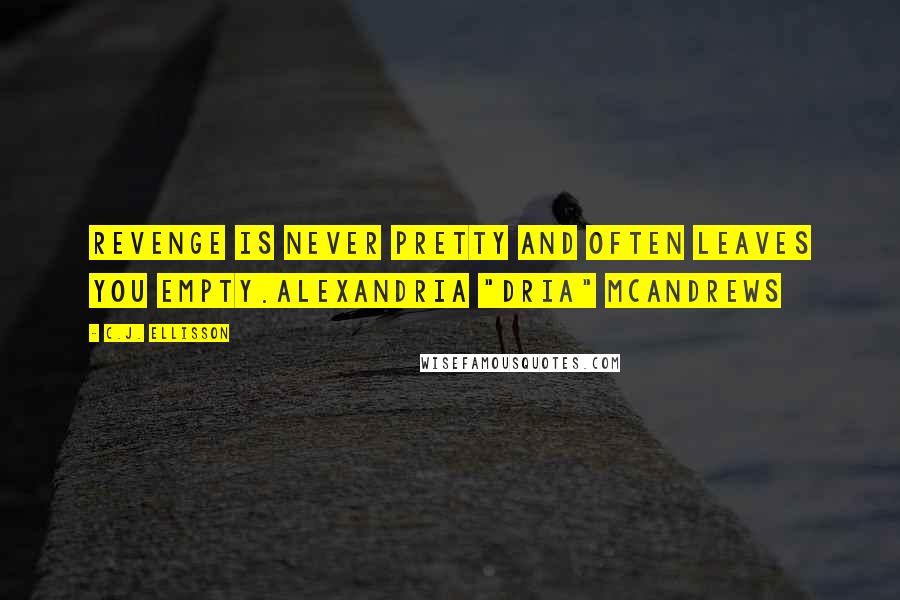 REVENGE IS NEVER PRETTY AND OFTEN LEAVES YOU EMPTY.ALEXANDRIA "DRIA" MCANDREWS

- C.J. ELLISSON

WISEFAMOUSQUOTES.COM